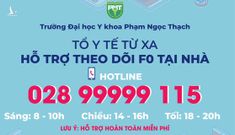 PNT

Trường Đại học Y khoa Phạm Ngọc Thạch

TỔ Y TẾ TỪ XA
HỖ TRỢ THEO DÕI F0 TẠI NHÀ

HOTLINE
028 99999 115

Sáng: 8 - 10h Chiều: 14 - 16h Tối: 18 - 20h

LƯU Ý: HỖ TRỢ HOÀN TOÀN MIỄN PHÍ